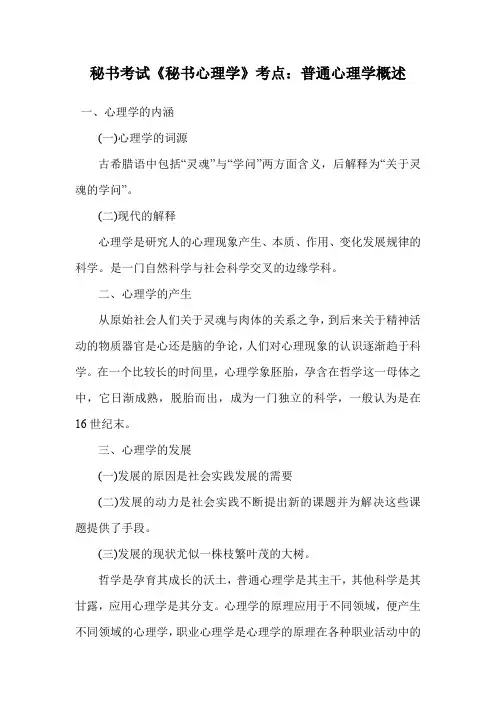 秘书考试《秘书心理学》考点：普通心理学概述

一、心理学的内涵

(一)心理学的词源

古希腊语中包括“灵魂”与“学问”两方面含义，后解释为“关于灵魂的学问”。

(二)现代的解释

心理学是研究人的心理现象产生、本质、作用、变化发展规律的科学。是一门自然科学与社会科学交叉的边缘学科。

二、心理学的产生

从原始社会人们关于灵魂与肉体的关系之争，到后来关于精神活动的物质器官是心还是脑的争论，人们对心理现象的认识逐渐趋于科学。在一个比较长的时间里，心理学象胚胎，孕含在哲学这一母体之中，它日渐成熟，脱胎而出，成为一门独立的科学，一般认为是在16世纪末。

三、心理学的发展

(一)发展的原因是社会实践发展的需要

(二)发展的动力是社会实践不断提出新的课题并为解决这些课题提供了手段。

(三)发展的现状尤似一株枝繁叶茂的大树。

哲学是孕育其成长的沃土，普通心理学是其主干，其他科学是其甘露，应用心理学是其分支。心理学的原理应用于不同领域，便产生不同领域的心理学，职业心理学是心理学的原理在各种职业活动中的